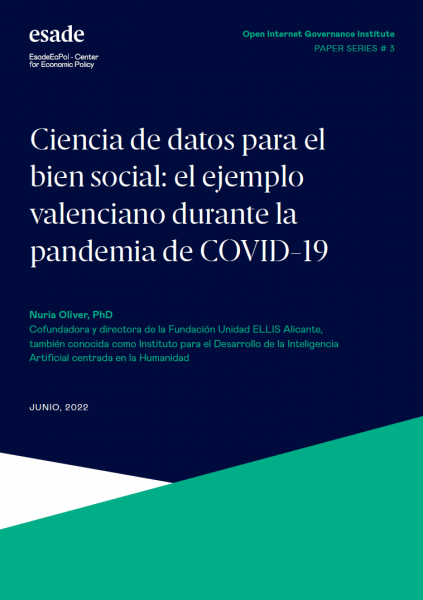 esade

EsadeEcPol - Center for Economic Policy

Open Internet Governance Institute
PAPER SERIES # 3

Ciencia de datos para el bien social: el ejemplo valenciano durante la pandemia de COVID-19

Nuria Oliver, PhD
Cofundadora y directora de la Fundación Unidad ELLIS Alicante, también conocida como Instituto para el Desarrollo de la Inteligencia Artificial centrada en la Humanidad

JUNIO, 2022